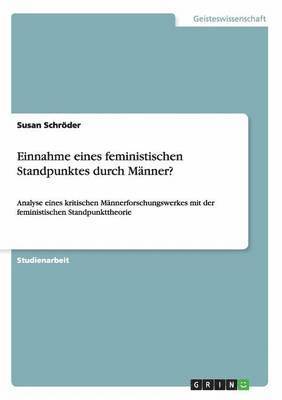 Geisteswissenschaft

Susan Schröder

Einnahme eines feministischen Standpunktes durch Männer?

Analyse eines kritischen Männerforschungswerkes mit der feministischen Standpunkttheorie

Studienarbeit

GRIN